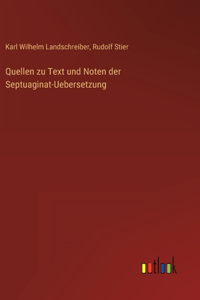 Karl Wilhelm Landschreiber, Rudolf Stier

Quellen zu Text und Noten der Septuaginat-Uebersetzung

outlook